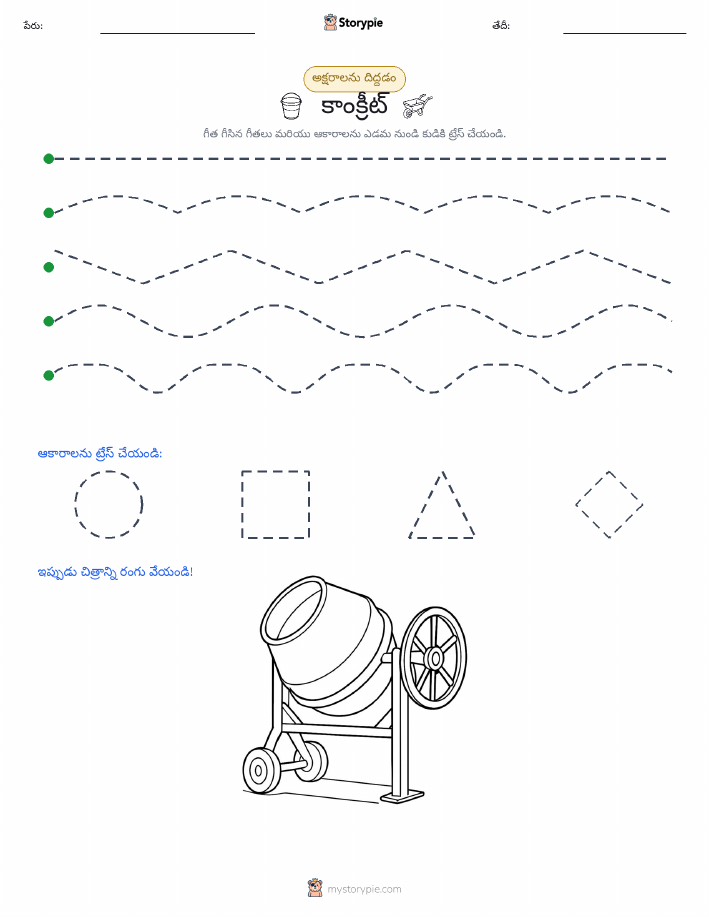 పేరు:

Storypie

తేదీ:

అక్షరాలను దిద్దడం

కాంక్రీట్

గీత గీసిన గీతలు మరియు ఆకారాలను ఎడమ నుండి కుడికి ట్రేస్ చేయండి.

ఆకారాలను ట్రేస్ చేయండి:

ఇప్పుడు చిత్రాన్ని రంగు వేయండి!

mystorypie.com